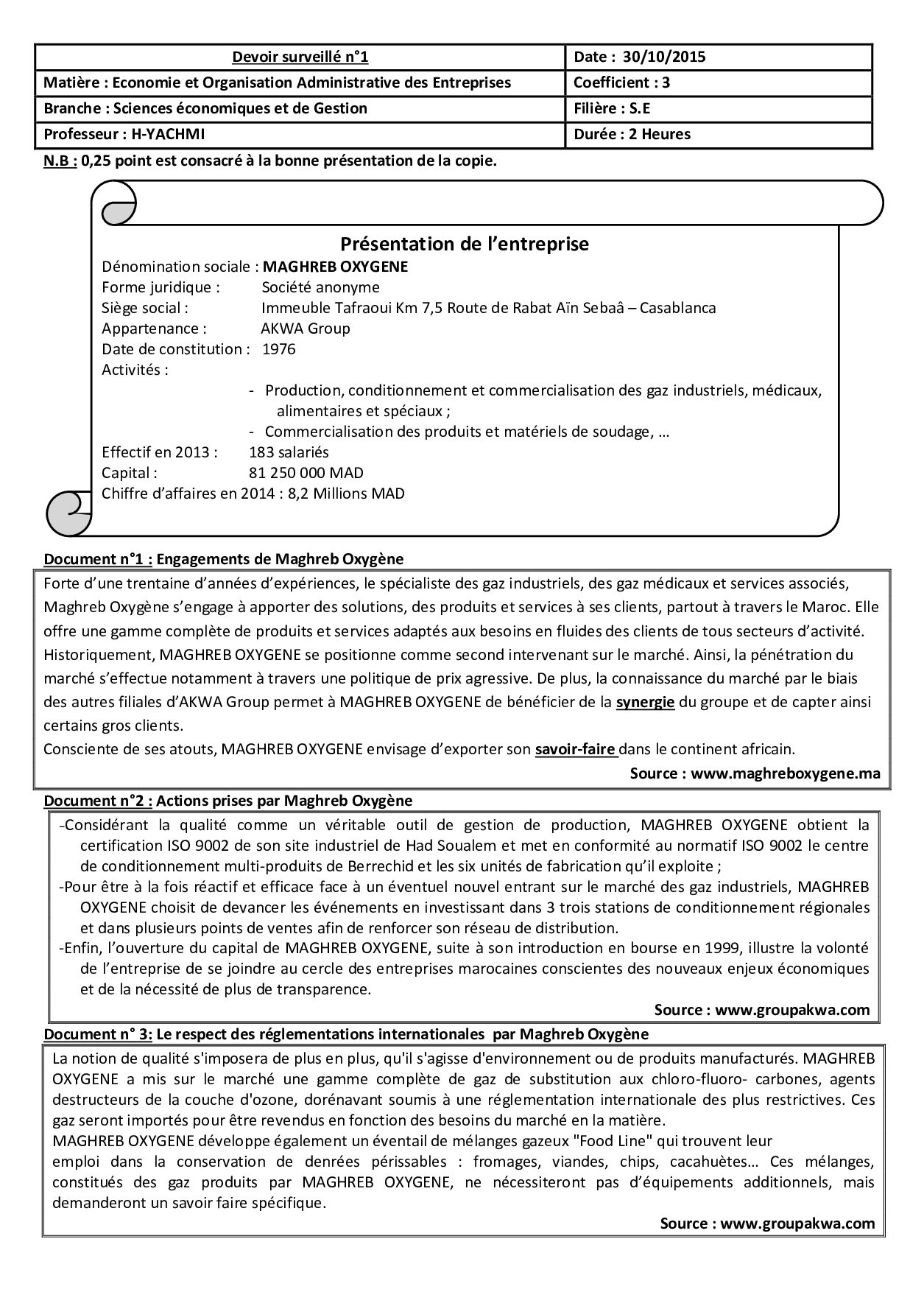 | Devoir surveillé n°1 | Date : 30/10/2015 |
|---|---|
| Matière : Economie et Organisation Administrative des Entreprises | Coefficient : 3 |
| Branche : Sciences économiques et de Gestion | Filière : S.E |
| Professeur : H-YACHMI | Durée : 2 Heures |

N.B : 0,25 point est consacré à la bonne présentation de la copie.

Présentation de l'entreprise

Dénomination sociale : MAGHREB OXYGENE
Forme juridique : Société anonyme
Siège social : Immeuble Tafraoui Km 7,5 Route de Rabat Aïn Sebaâ – Casablanca
Appartenance : AKWA Group
Date de constitution : 1976
Activités :
- Production, conditionnement et commercialisation des gaz industriels, médicaux, alimentaires et spéciaux ;
- Commercialisation des produits et matériels de soudage, …
Effectif en 2013 : 183 salariés
Capital : 81 250 000 MAD
Chiffre d'affaires en 2014 : 8,2 Millions MAD

Document n°1 : Engagements de Maghreb Oxygène

Forte d'une trentaine d'années d'expériences, le spécialiste des gaz industriels, des gaz médicaux et services associés, Maghreb Oxygène s'engage à apporter des solutions, des produits et services à ses clients, partout à travers le Maroc. Elle offre une gamme complète de produits et services adaptés aux besoins en fluides des clients de tous secteurs d'activité. Historiquement, MAGHREB OXYGENE se positionne comme second intervenant sur le marché. Ainsi, la pénétration du marché s'effectue notamment à travers une politique de prix agressive. De plus, la connaissance du marché par le biais des autres filiales d'AKWA Group permet à MAGHREB OXYGENE de bénéficier de la synergie du groupe et de capter ainsi certains gros clients.
Consciente de ses atouts, MAGHREB OXYGENE envisage d'exporter son savoir-faire dans le continent africain.

Source : www.maghreboxygene.ma

Document n°2 : Actions prises par Maghreb Oxygène

-Considérant la qualité comme un véritable outil de gestion de production, MAGHREB OXYGENE obtient la certification ISO 9002 de son site industriel de Had Soualem et met en conformité au normatif ISO 9002 le centre de conditionnement multi-produits de Berrechid et les six unités de fabrication qu'il exploite ;
-Pour être à la fois réactif et efficace face à un éventuel nouvel entrant sur le marché des gaz industriels, MAGHREB OXYGENE choisit de devancer les événements en investissant dans 3 trois stations de conditionnement régionales et dans plusieurs points de ventes afin de renforcer son réseau de distribution.
-Enfin, l'ouverture du capital de MAGHREB OXYGENE, suite à son introduction en bourse en 1999, illustre la volonté de l'entreprise de se joindre au cercle des entreprises marocaines conscientes des nouveaux enjeux économiques et de la nécessité de plus de transparence.

Source : www.groupakwa.com

Document n° 3: Le respect des réglementations internationales par Maghreb Oxygène

La notion de qualité s'imposera de plus en plus, qu'il s'agisse d'environnement ou de produits manufacturés. MAGHREB OXYGENE a mis sur le marché une gamme complète de gaz de substitution aux chloro-fluoro- carbones, agents destructeurs de la couche d'ozone, dorénavant soumis à une réglementation internationale des plus restrictives. Ces gaz seront importés pour être revendus en fonction des besoins du marché en la matière.
MAGHREB OXYGENE développe également un éventail de mélanges gazeux "Food Line" qui trouvent leur emploi dans la conservation de denrées périssables : fromages, viandes, chips, cacahuètes… Ces mélanges, constitués des gaz produits par MAGHREB OXYGENE, ne nécessiteront pas d'équipements additionnels, mais demanderont un savoir faire spécifique.

Source : www.groupakwa.com